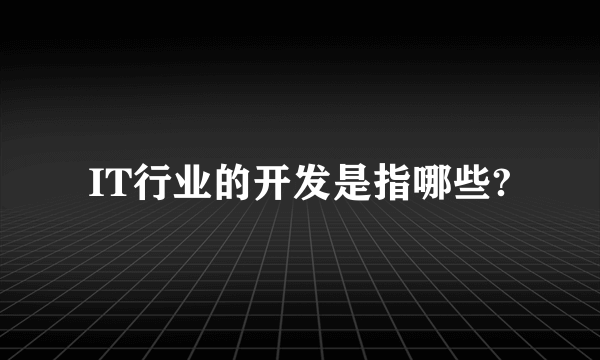 IT行业的开发是指哪些?